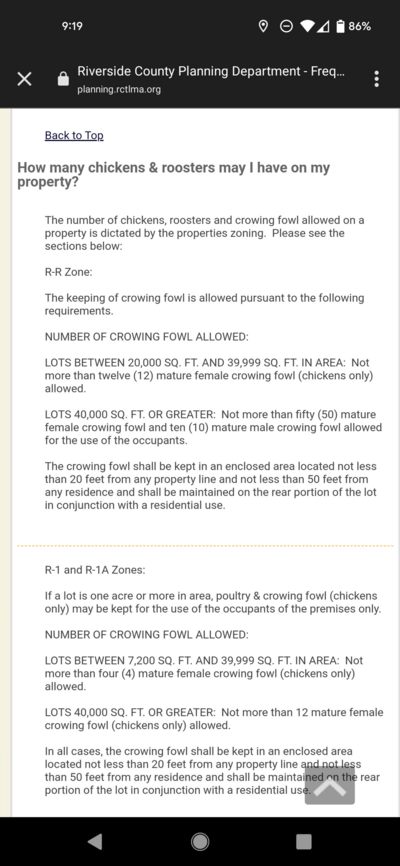 9:19

86%

Riverside County Planning Department - Freq...
planning.rctlma.org

Back to Top

How many chickens & roosters may I have on my property?

The number of chickens, roosters and crowing fowl allowed on a property is dictated by the properties zoning. Please see the sections below:

R-R Zone:

The keeping of crowing fowl is allowed pursuant to the following requirements.

NUMBER OF CROWING FOWL ALLOWED:

LOTS BETWEEN 20,000 SQ. FT. AND 39,999 SQ. FT. IN AREA: Not more than twelve (12) mature female crowing fowl (chickens only) allowed.

LOTS 40,000 SQ. FT. OR GREATER: Not more than fifty (50) mature female crowing fowl and ten (10) mature male crowing fowl allowed for the use of the occupants.

The crowing fowl shall be kept in an enclosed area located not less than 20 feet from any property line and not less than 50 feet from any residence and shall be maintained on the rear portion of the lot in conjunction with a residential use.

R-1 and R-1A Zones:

If a lot is one acre or more in area, poultry & crowing fowl (chickens only) may be kept for the use of the occupants of the premises only.

NUMBER OF CROWING FOWL ALLOWED:

LOTS BETWEEN 7,200 SQ. FT. AND 39,999 SQ. FT. IN AREA: Not more than four (4) mature female crowing fowl (chickens only) allowed.

LOTS 40,000 SQ. FT. OR GREATER: Not more than 12 mature female crowing fowl (chickens only) allowed.

In all cases, the crowing fowl shall be kept in an enclosed area located not less than 20 feet from any property line and not less than 50 feet from any residence and shall be maintained on the rear portion of the lot in conjunction with a residential use.